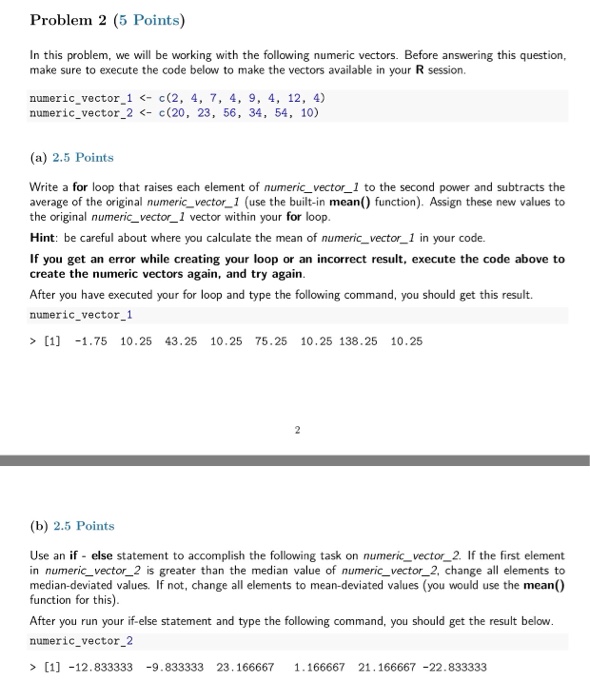 Problem 2 (5 Points)

In this problem, we will be working with the following numeric vectors. Before answering this question, make sure to execute the code below to make the vectors available in your R session.

numeric_vector_1 <- c(2, 4, 7, 4, 9, 4, 12, 4)
numeric_vector_2 <- c(20, 23, 56, 34, 54, 10)

(a) 2.5 Points

Write a for loop that raises each element of numeric_vector_1 to the second power and subtracts the average of the original numeric_vector_1 (use the built-in mean() function). Assign these new values to the original numeric_vector_1 vector within your for loop.

Hint: be careful about where you calculate the mean of numeric_vector_1 in your code.

If you get an error while creating your loop or an incorrect result, execute the code above to create the numeric vectors again, and try again.

After you have executed your for loop and type the following command, you should get this result.

numeric_vector_1

> [1] -1.75 10.25 43.25 10.25 75.25 10.25 138.25 10.25

2

(b) 2.5 Points

Use an if - else statement to accomplish the following task on numeric_vector_2. If the first element in numeric_vector_2 is greater than the median value of numeric_vector_2, change all elements to median-deviated values. If not, change all elements to mean-deviated values (you would use the mean() function for this).

After you run your if-else statement and type the following command, you should get the result below.

numeric_vector_2

> [1] -12.833333 -9.833333 23.166667 1.166667 21.166667 -22.833333